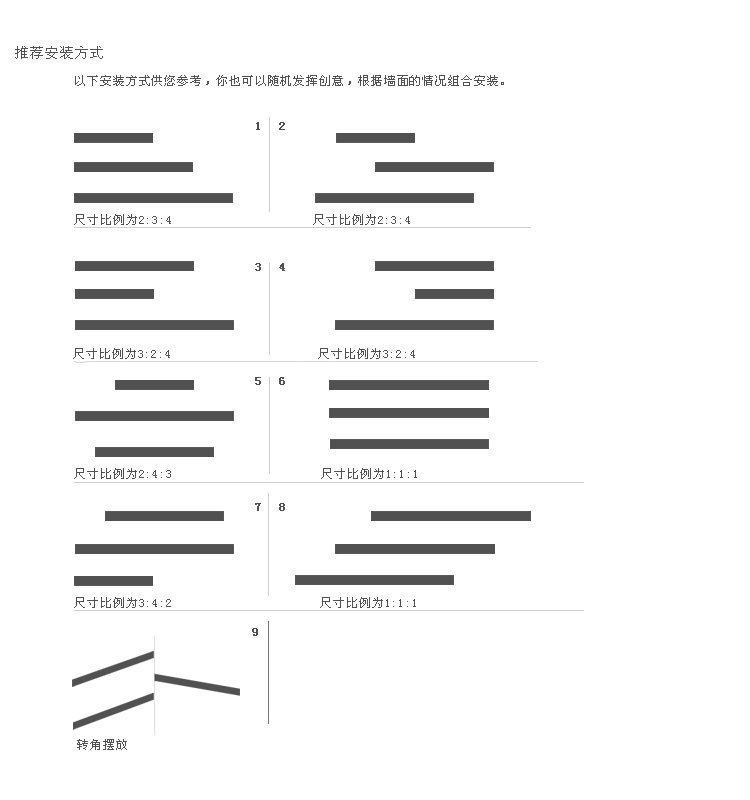 推荐安装方式

以下安装方式供您参考，你也可以随机发挥创意，根据墙面的情况组合安装。

1

尺寸比例为2:3:4

2

尺寸比例为2:3:4

3

尺寸比例为3:2:4

4

尺寸比例为3:2:4

5

尺寸比例为2:4:3

6

尺寸比例为1:1:1

7

尺寸比例为3:4:2

8

尺寸比例为1:1:1

9

转角摆放